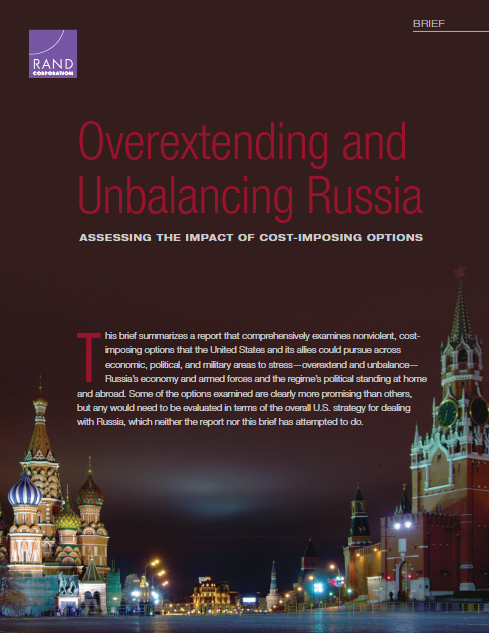 BRIEF

RAND
CORPORATION

Overextending and Unbalancing Russia

ASSESSING THE IMPACT OF COST-IMPOSING OPTIONS

This brief summarizes a report that comprehensively examines nonviolent, cost-imposing options that the United States and its allies could pursue across economic, political, and military areas to stress—overextend and unbalance—Russia's economy and armed forces and the regime's political standing at home and abroad. Some of the options examined are clearly more promising than others, but any would need to be evaluated in terms of the overall U.S. strategy for dealing with Russia, which neither the report nor this brief has attempted to do.